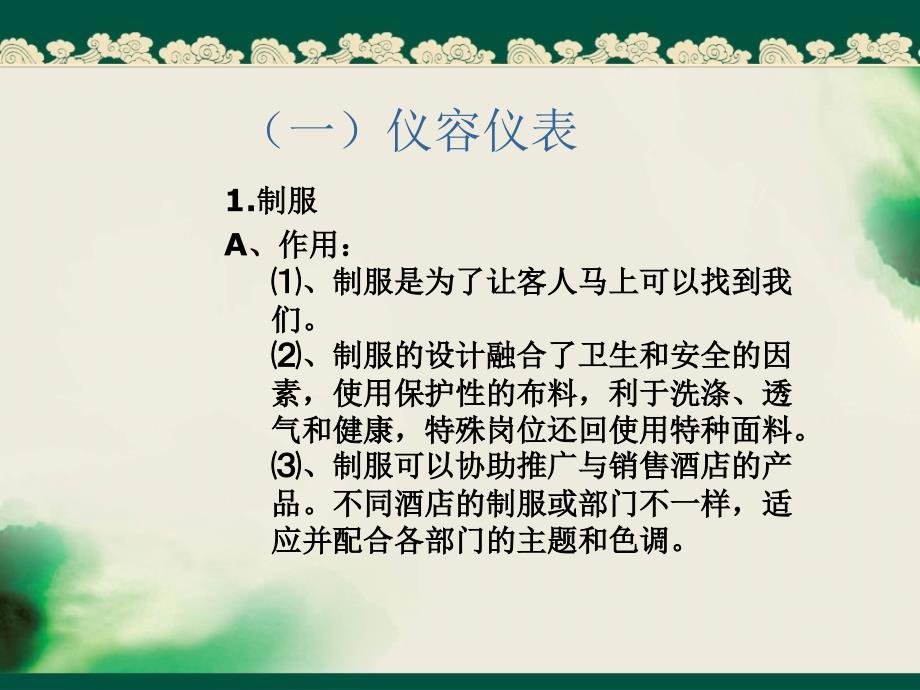 （一）仪容仪表

1.制服

A、作用：

⑴、制服是为了让客人马上可以找到我们。

⑵、制服的设计融合了卫生和安全的因素，使用保护性的布料，利于洗涤、透气和健康，特殊岗位还回使用特种面料。

⑶、制服可以协助推广与销售酒店的产品。不同酒店的制服或部门不一样，适应并配合各部门的主题和色调。